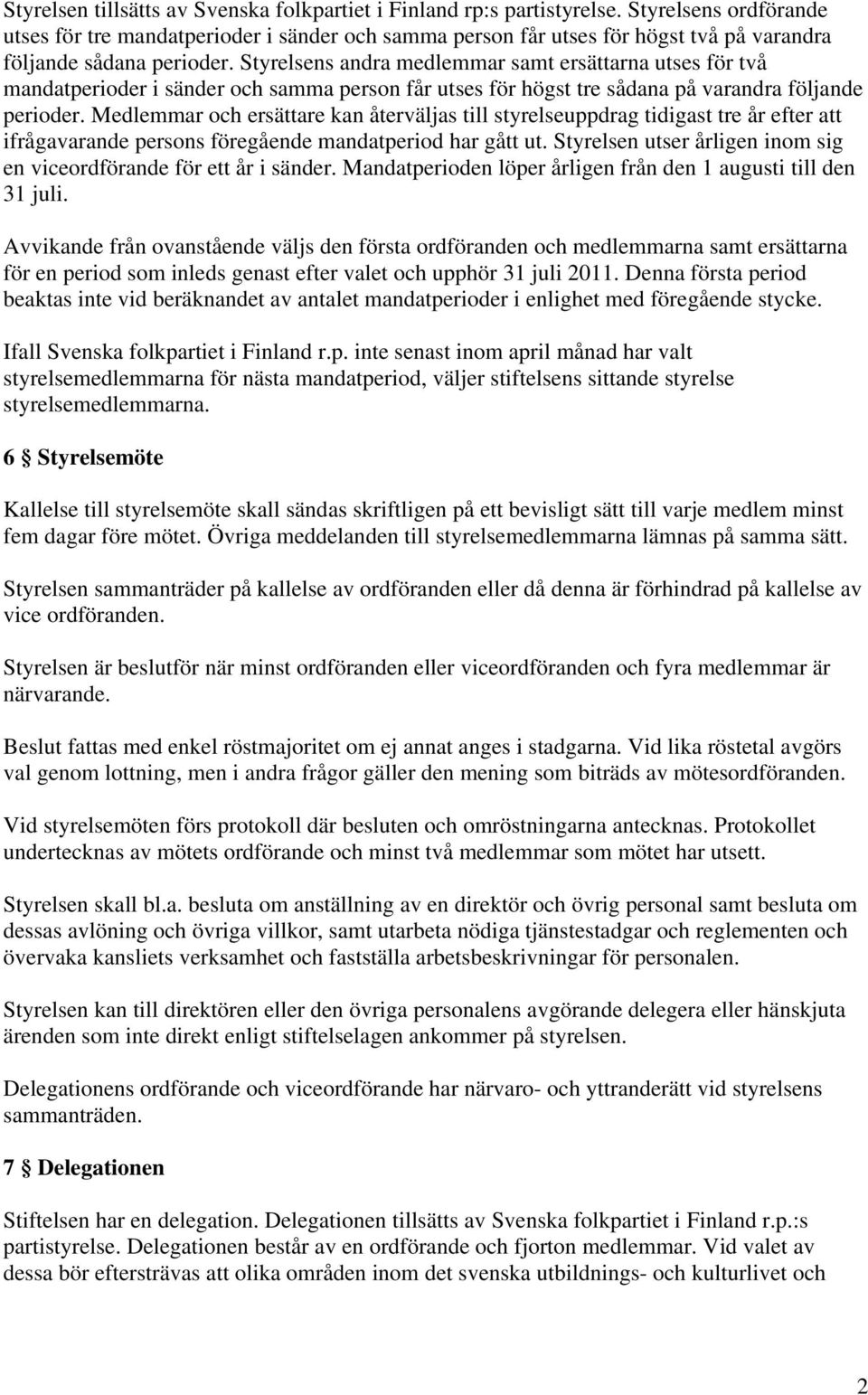 Styrelsen tillsätts av Svenska folkpartiet i Finland rp:s partistyrelse. Styrelsens ordförande utses för tre mandatperioder i sänder och samma person får utses för högst två på varandra följande sådana perioder. Styrelsens andra medlemmar samt ersättarna utses för två mandatperioder i sänder och samma person får utses för högst tre sådana på varandra följande perioder. Medlemmar och ersättare kan återväljas till styrelseuppdrag tidigast tre år efter att ifrågavarande persons föregående mandatperiod har gått ut. Styrelsen utser årligen inom sig en viceordförande för ett år i sänder. Mandatperioden löper årligen från den 1 augusti till den 31 juli.

Avvikande från ovanstående väljs den första ordföranden och medlemmarna samt ersättarna för en period som inleds genast efter valet och upphör 31 juli 2011. Denna första period beaktas inte vid beräknandet av antalet mandatperioder i enlighet med föregående stycke.

Ifall Svenska folkpartiet i Finland r.p. inte senast inom april månad har valt styrelsemedlemmarna för nästa mandatperiod, väljer stiftelsens sittande styrelse styrelsemedlemmarna.

6 § Styrelsemöte

Kallelse till styrelsemöte skall sändas skriftligen på ett bevisligt sätt till varje medlem minst fem dagar före mötet. Övriga meddelanden till styrelsemedlemmarna lämnas på samma sätt.

Styrelsen sammanträder på kallelse av ordföranden eller då denna är förhindrad på kallelse av vice ordföranden.

Styrelsen är beslutför när minst ordföranden eller viceordföranden och fyra medlemmar är närvarande.

Beslut fattas med enkel röstmajoritet om ej annat anges i stadgarna. Vid lika röstetal avgörs val genom lottning, men i andra frågor gäller den mening som biträds av mötesordföranden.

Vid styrelsemöten förs protokoll där besluten och omröstningarna antecknas. Protokollet undertecknas av mötets ordförande och minst två medlemmar som mötet har utsett.

Styrelsen skall bl.a. besluta om anställning av en direktör och övrig personal samt besluta om dessas avlöning och övriga villkor, samt utarbeta nödiga tjänstestadgar och reglementen och övervaka kansliets verksamhet och fastställa arbetsbeskrivningar för personalen.

Styrelsen kan till direktören eller den övriga personalens avgörande delegera eller hänskjuta ärenden som inte direkt enligt stiftelselagen ankommer på styrelsen.

Delegationens ordförande och viceordförande har närvaro- och yttranderätt vid styrelsens sammanträden.

7 § Delegationen

Stiftelsen har en delegation. Delegationen tillsätts av Svenska folkpartiet i Finland r.p.:s partistyrelse. Delegationen består av en ordförande och fjorton medlemmar. Vid valet av dessa bör eftersträvas att olika områden inom det svenska utbildnings- och kulturlivet och

2